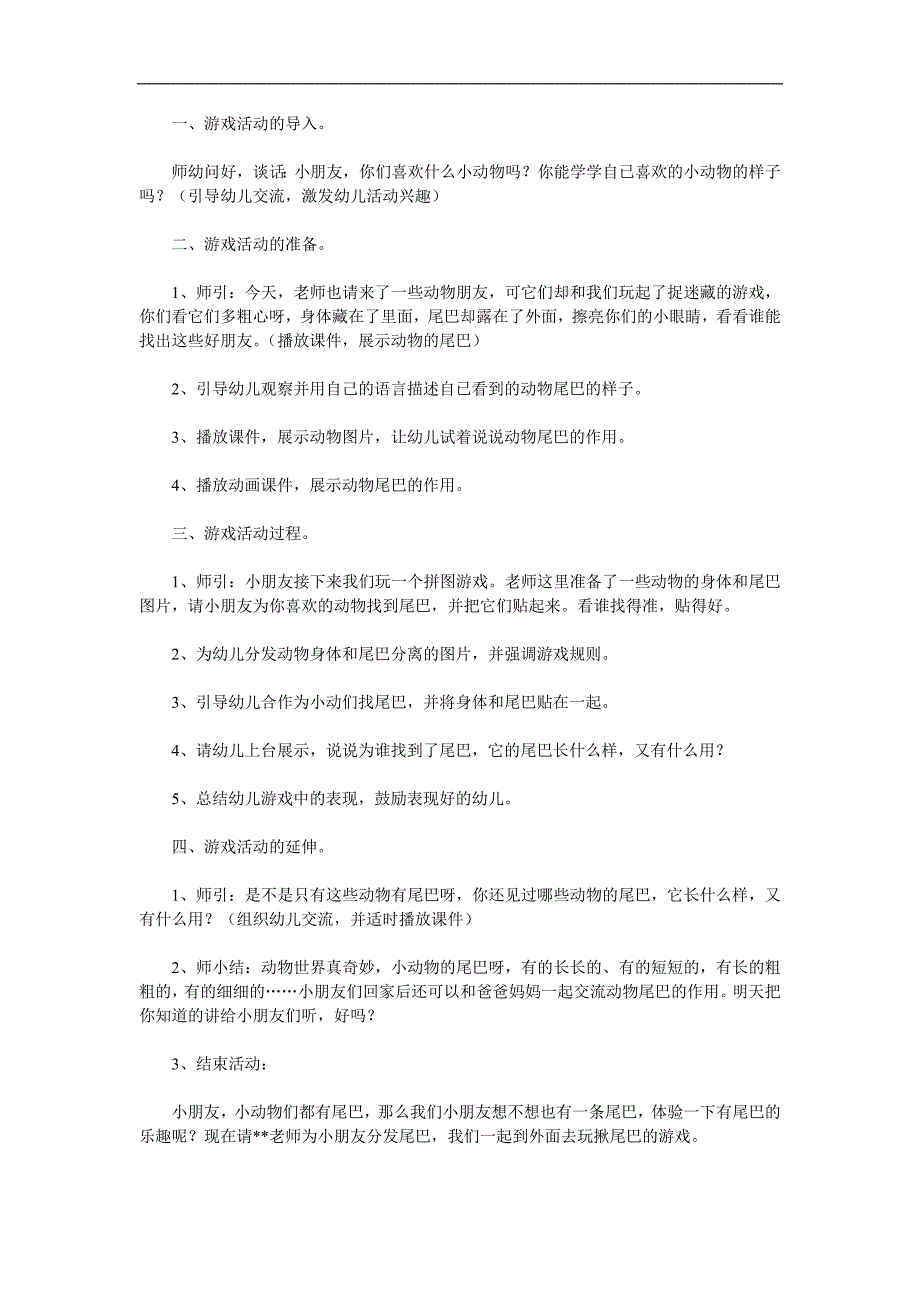 一、游戏活动的导入。

师幼问好，谈话：小朋友，你们喜欢什么小动物吗？你能学学自已喜欢的小动物的样子吗？（引导幼儿交流，激发幼儿活动兴趣）

二、游戏活动的准备。

1、师引：今天，老师也请来了一些动物朋友，可它们却和我们玩起了捉迷藏的游戏，你们看它们多粗心呀，身体藏在了里面，尾巴却露在了外面，擦亮你们的小眼睛，看看谁能找出这些好朋友。（播放课件，展示动物的尾巴）

2、引导幼儿观察并用自己的语言描述自已看到的动物尾巴的样子。

3、播放课件，展示动物图片，让幼儿试着说说动物尾巴的作用。

4、播放动画课件，展示动物尾巴的作用。

三、游戏活动过程。

1、师引：小朋友接下来我们玩一个拼图游戏。老师这里准备了一些动物的身体和尾巴图片，请小朋友为你喜欢的动物找到尾巴，并把它们贴起来。看谁找得准，贴得好。

2、为幼儿分发动物身体和尾巴分离的图片，并强调游戏规则。

3、引导幼儿合作为小动们找尾巴，并将身体和尾巴贴在一起。

4、请幼儿上台展示，说说为谁找到了尾巴，它的尾巴长什么样，又有什么用？

5、总结幼儿游戏中的表现，鼓励表现好的幼儿。

四、游戏活动的延伸。

1、师引：是不是只有这些动物有尾巴呀，你还见过哪些动物的尾巴，它长什么样，又有什么用？（组织幼儿交流，并适时播放课件）

2、师小结：动物世界真奇妙，小动物的尾巴呀，有的长长的、有的短短的，有长的粗粗的，有的细细的……小朋友们回家后还可以和爸爸妈妈一起交流动物尾巴的作用。明天把你知道的讲给小朋友们听，好吗？

3、结束活动：

小朋友，小动物们都有尾巴，那么我们小朋友想不想也有一条尾巴，体验一下有尾巴的乐趣呢？现在请**老师为小朋友分发尾巴，我们一起到外面去玩揪尾巴的游戏。